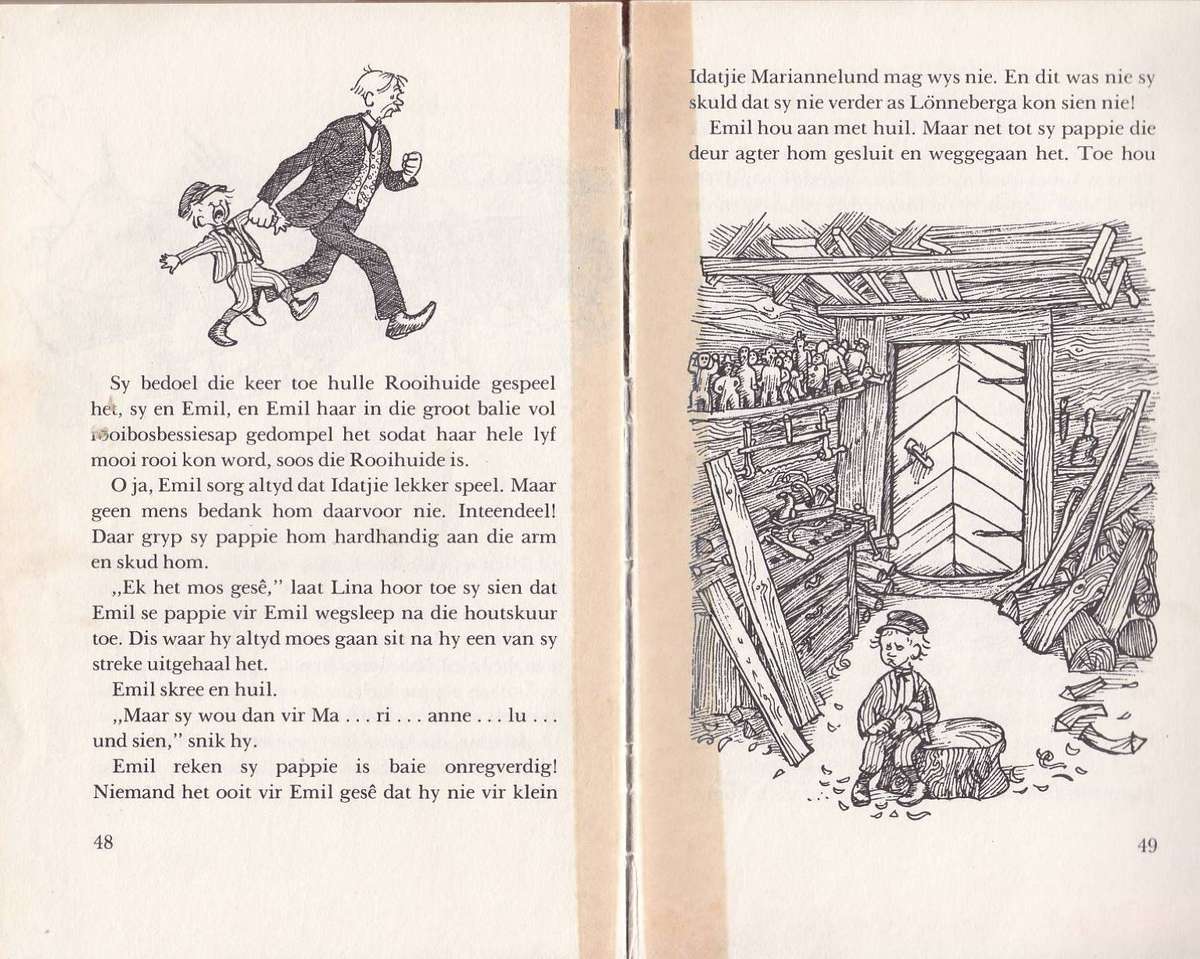 Sy bedoel die keer toe hulle Rooihuide gespeel het, sy en Emil, en Emil haar in die groot balie vol rooibosbessiesap gedompel het sodat haar hele lyf mooi rooi kon word, soos die Rooihuide is.

O ja, Emil sorg altyd dat Idatjie lekker speel. Maar geen mens bedank hom daarvoor nie. Inteendeel! Daar gryp sy pappie hom hardhandig aan die arm en skud hom.

„Ek het mos gesê," laat Lina hoor toe sy sien dat Emil se pappie vir Emil wegsleep na die houtskuur toe. Dis waar hy altyd moes gaan sit na hy een van sy streke uitgehaal het.

Emil skree en huil.

„Maar sy wou dan vir Ma . . . ri . . . anne . . . lu . . . und sien," snik hy.

Emil reken sy pappie is baie onregverdig! Niemand het ooit vir Emil gesê dat hy nie vir klein

48

Idatjie Mariannelund mag wys nie. En dit was nie sy skuld dat sy nie verder as Lönneberga kon sien nie!

Emil hou aan met huil. Maar net tot sy pappie die deur agter hom gesluit en weggegaan het. Toe hou

49